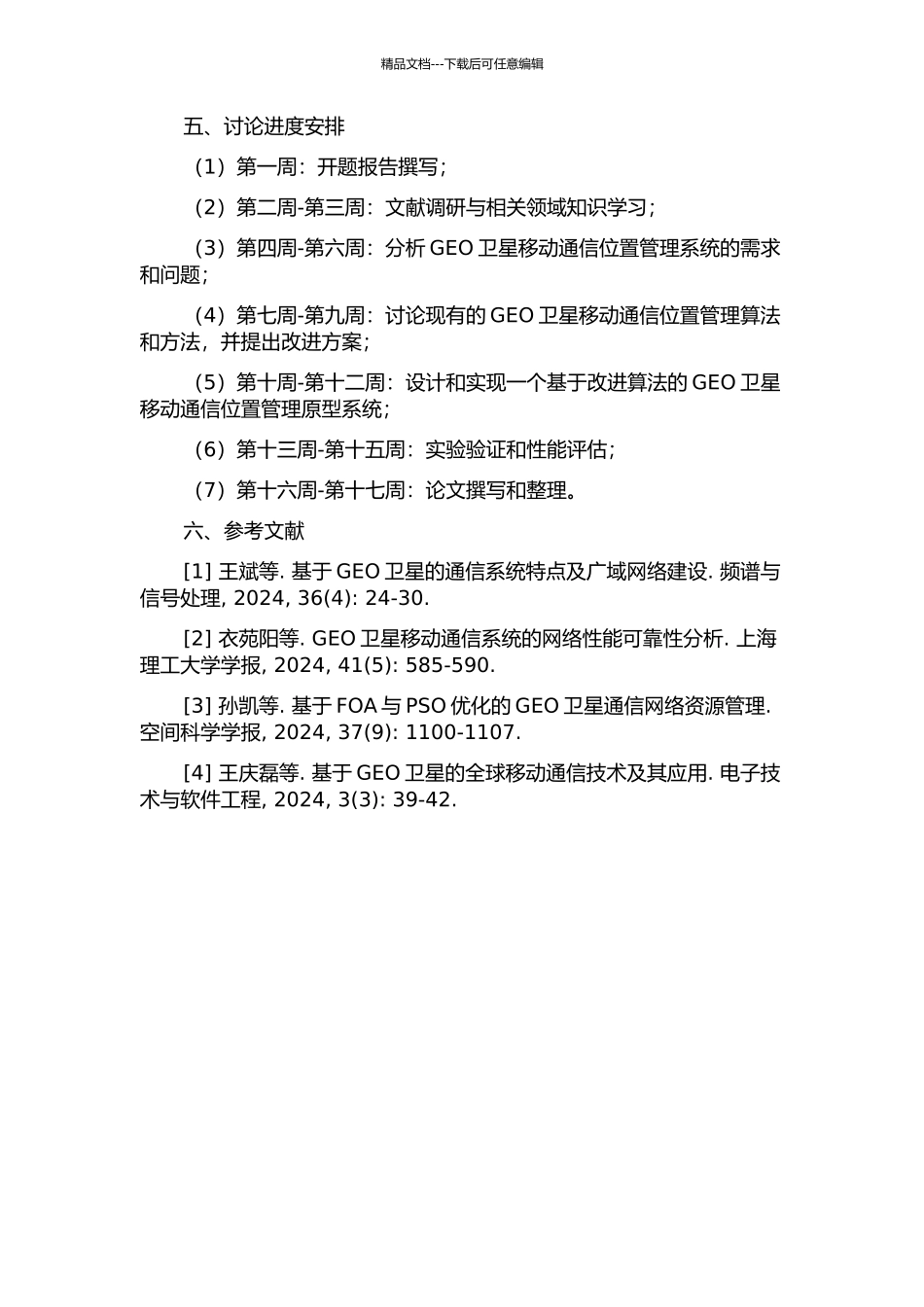 精品文档---下载后可任意编辑

五、讨论进度安排

（1）第一周：开题报告撰写；

（2）第二周-第三周：文献调研与相关领域知识学习；

（3）第四周-第六周：分析 GEO 卫星移动通信位置管理系统的需求和问题；

（4）第七周-第九周：讨论现有的 GEO 卫星移动通信位置管理算法和方法，并提出改进方案；

（5）第十周-第十二周：设计和实现一个基于改进算法的 GEO 卫星移动通信位置管理原型系统；

（6）第十三周-第十五周：实验验证和性能评估；

（7）第十六周-第十七周：论文撰写和整理。

六、参考文献

[1] 王斌等. 基于 GEO 卫星的通信系统特点及广域网络建设. 频谱与信号处理, 2024, 36(4): 24-30.

[2] 衣苑阳等. GEO 卫星移动通信系统的网络性能可靠性分析. 上海理工大学学报, 2024, 41(5): 585-590.

[3] 孙凯等. 基于 FOA 与 PSO 优化的 GEO 卫星通信网络资源管理. 空间科学学报, 2024, 37(9): 1100-1107.

[4] 王庆磊等. 基于 GEO 卫星的全球移动通信技术及其应用. 电子技术与软件工程, 2024, 3(3): 39-42.